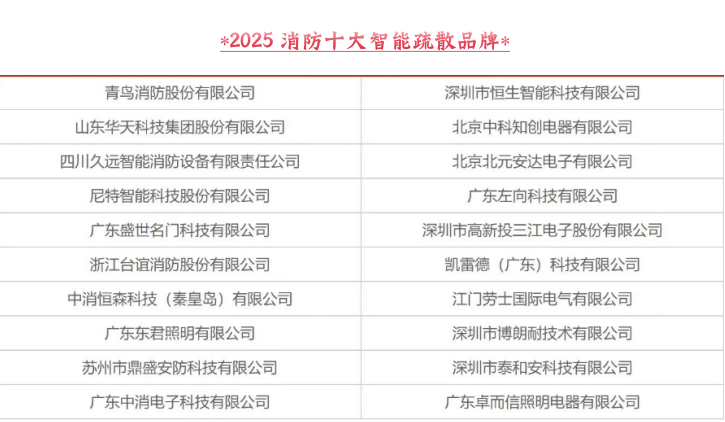 *2025消防十大智能疏散品牌*

| 青鸟消防股份有限公司 | 深圳市恒生智能科技有限公司 |
|---|---|
| 山东华天科技集团股份有限公司 | 北京中科知创电器有限公司 |
| 四川久远智能消防设备有限责任公司 | 北京北元安达电子有限公司 |
| 尼特智能科技股份有限公司 | 广东左向科技有限公司 |
| 广东盛世名门科技有限公司 | 深圳市高新投三江电子股份有限公司 |
| 浙江台谊消防股份有限公司 | 凯雷德（广东）科技有限公司 |
| 中消恒森科技（秦皇岛）有限公司 | 江门劳士国际电气有限公司 |
| 广东东君照明有限公司 | 深圳市博朗耐技术有限公司 |
| 苏州市鼎盛安防科技有限公司 | 深圳市泰和安科技有限公司 |
| 广东中消电子科技有限公司 | 广东卓而信照明电器有限公司 |